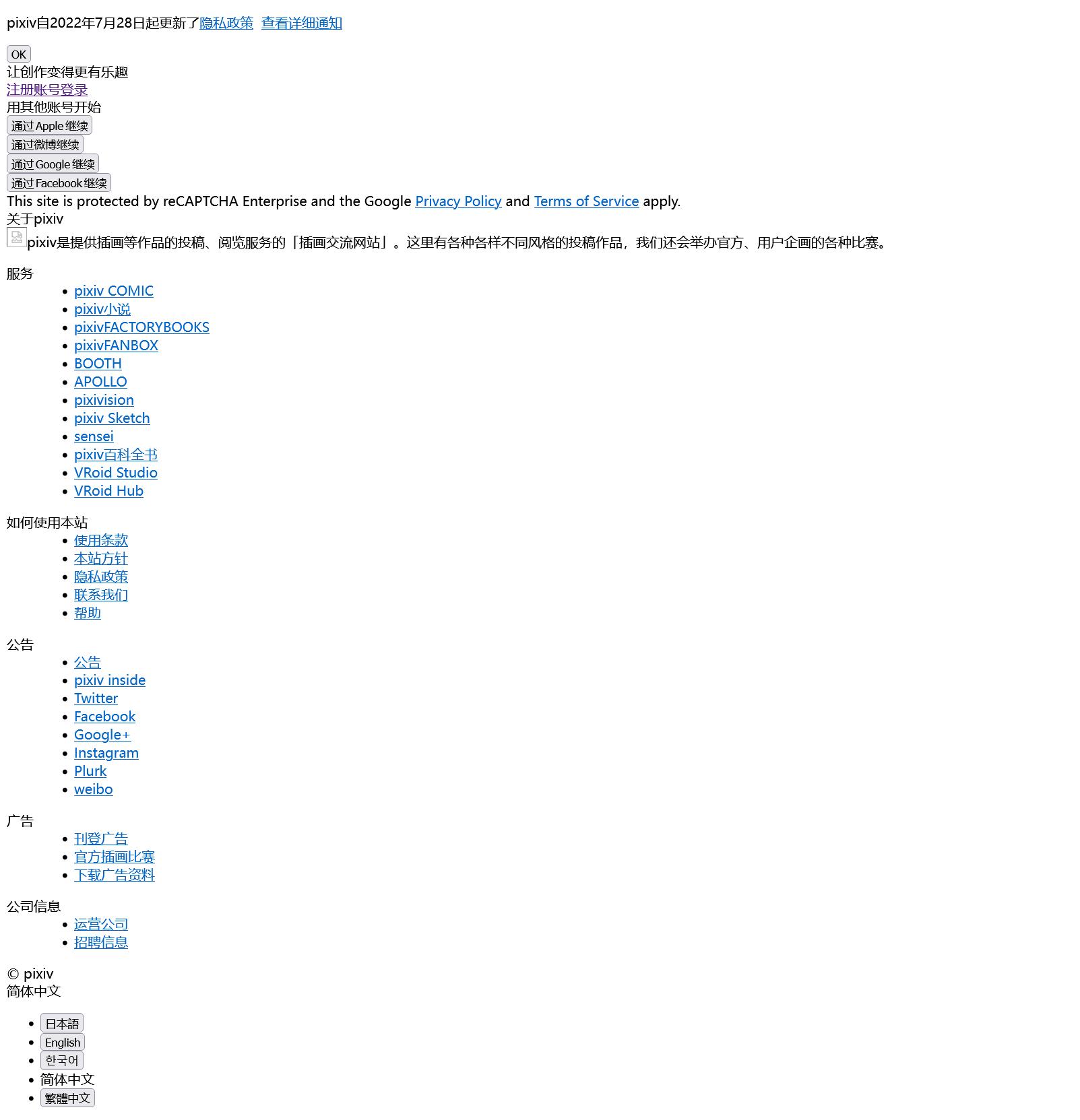 pixiv自2022年7月28日起更新了隐私政策 查看详细通知

OK

让创作变得更有乐趣
注册账号登录
用其他账号开始
通过 Apple 继续
通过微博继续
通过 Google 继续
通过 Facebook 继续
This site is protected by reCAPTCHA Enterprise and the Google Privacy Policy and Terms of Service apply.
关于pixiv
pixiv是提供插画等作品的投稿、阅览服务的「插画交流网站」。这里有各种各样不同风格的投稿作品，我们还会举办官方、用户企画的各种比赛。

服务
- pixiv COMIC
- pixiv小说
- pixivFACTORYBOOKS
- pixivFANBOX
- BOOTH
- APOLLO
- pixivision
- pixiv Sketch
- sensei
- pixiv百科全书
- VRoid Studio
- VRoid Hub

如何使用本站
- 使用条款
- 本站方针
- 隐私政策
- 联系我们
- 帮助

公告
- 公告
- pixiv inside
- Twitter
- Facebook
- Google+
- Instagram
- Plurk
- weibo

广告
- 刊登广告
- 官方插画比赛
- 下载广告资料

公司信息
- 运营公司
- 招聘信息

© pixiv
简体中文

- 日本語
- English
- 한국어
- 简体中文
- 繁體中文